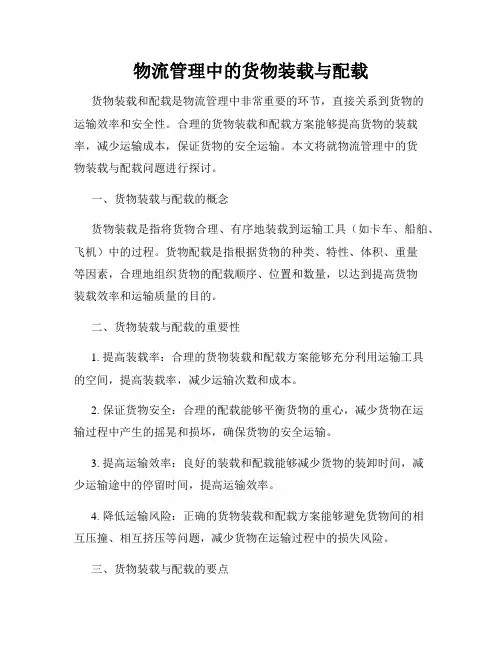 物流管理中的货物装载与配载

货物装载和配载是物流管理中非常重要的环节，直接关系到货物的运输效率和安全性。合理的货物装载和配载方案能够提高货物的装载率，减少运输成本，保证货物的安全运输。本文将就物流管理中的货物装载与配载问题进行探讨。

一、货物装载与配载的概念

货物装载是指将货物合理、有序地装载到运输工具（如卡车、船舶、飞机）中的过程。货物配载是指根据货物的种类、特性、体积、重量等因素，合理地组织货物的配载顺序、位置和数量，以达到提高货物装载效率和运输质量的目的。

二、货物装载与配载的重要性

1. 提高装载率：合理的货物装载和配载方案能够充分利用运输工具的空间，提高装载率，减少运输次数和成本。

2. 保证货物安全：合理的配载能够平衡货物的重心，减少货物在运输过程中产生的摇晃和损坏，确保货物的安全运输。

3. 提高运输效率：良好的装载和配载能够减少货物的装卸时间，减少运输途中的停留时间，提高运输效率。

4. 降低运输风险：正确的货物装载和配载方案能够避免货物间的相互压撞、相互挤压等问题，减少货物在运输过程中的损失风险。

三、货物装载与配载的要点